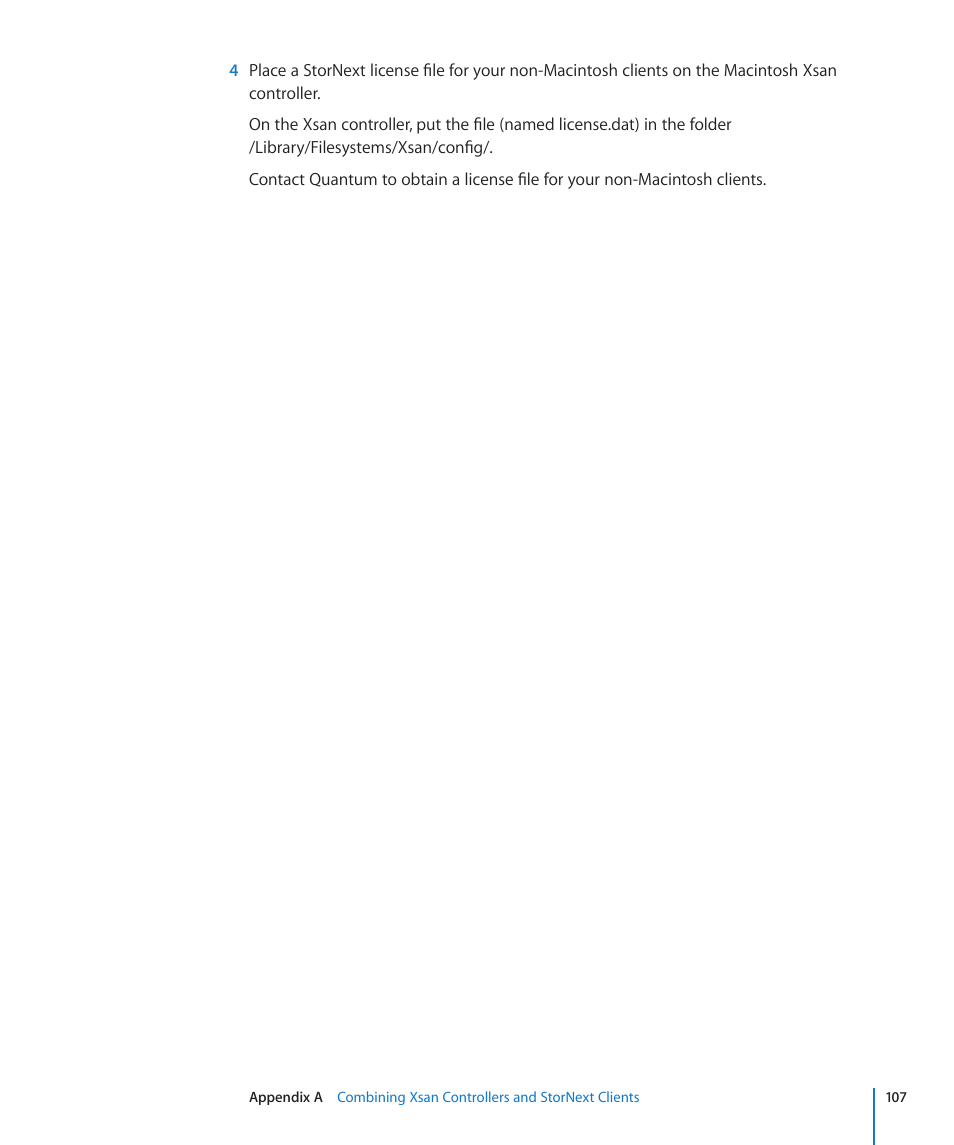 4 Place a StorNext license file for your non-Macintosh clients on the Macintosh Xsan controller.

On the Xsan controller, put the file (named license.dat) in the folder /Library/Filesystems/Xsan/config/.

Contact Quantum to obtain a license file for your non-Macintosh clients.

Appendix A Combining Xsan Controllers and StorNext Clients 107